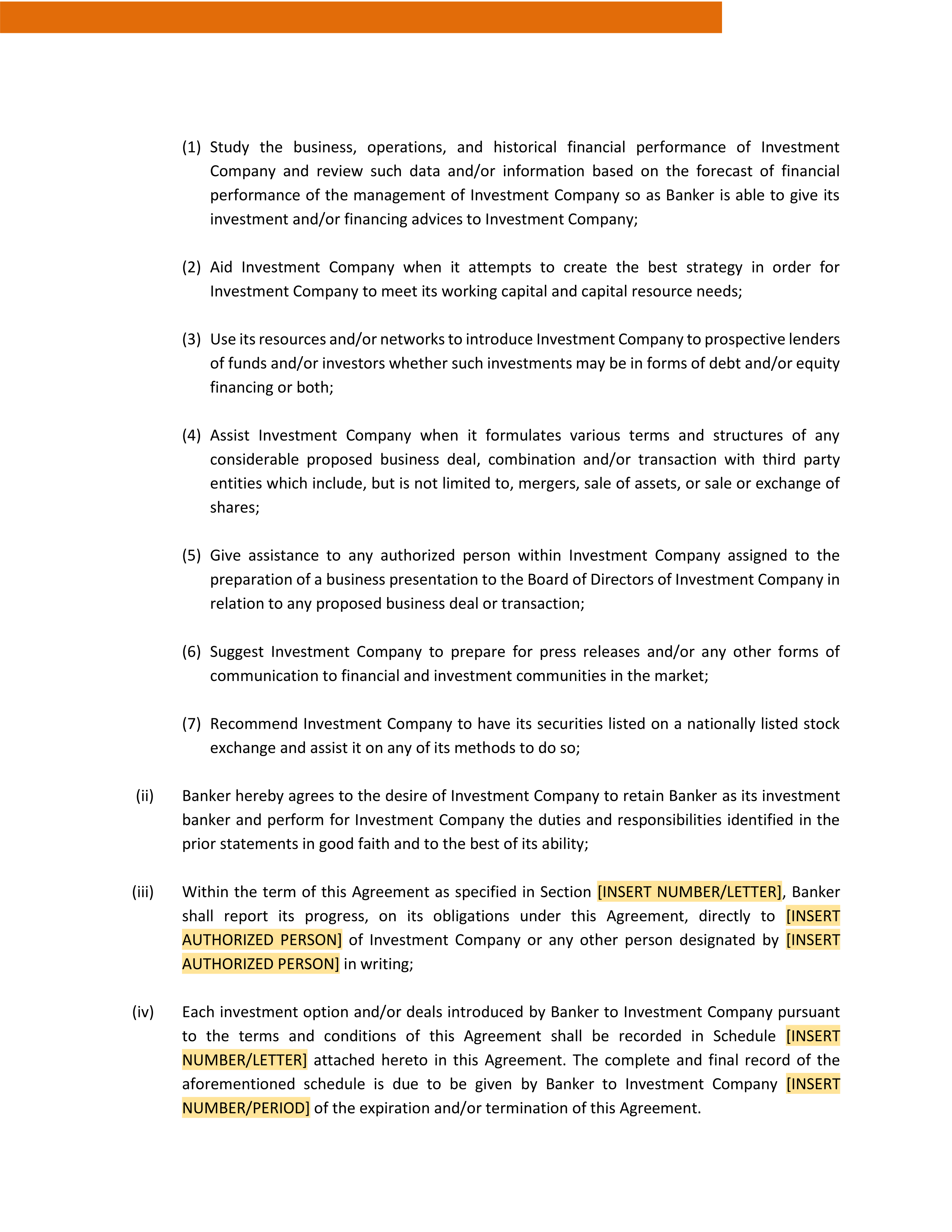 (1) Study the business, operations, and historical financial performance of Investment Company and review such data and/or information based on the forecast of financial performance of the management of Investment Company so as Banker is able to give its investment and/or financing advices to Investment Company;

(2) Aid Investment Company when it attempts to create the best strategy in order for Investment Company to meet its working capital and capital resource needs;

(3) Use its resources and/or networks to introduce Investment Company to prospective lenders of funds and/or investors whether such investments may be in forms of debt and/or equity financing or both;

(4) Assist Investment Company when it formulates various terms and structures of any considerable proposed business deal, combination and/or transaction with third party entities which include, but is not limited to, mergers, sale of assets, or sale or exchange of shares;

(5) Give assistance to any authorized person within Investment Company assigned to the preparation of a business presentation to the Board of Directors of Investment Company in relation to any proposed business deal or transaction;

(6) Suggest Investment Company to prepare for press releases and/or any other forms of communication to financial and investment communities in the market;

(7) Recommend Investment Company to have its securities listed on a nationally listed stock exchange and assist it on any of its methods to do so;

(ii) Banker hereby agrees to the desire of Investment Company to retain Banker as its investment banker and perform for Investment Company the duties and responsibilities identified in the prior statements in good faith and to the best of its ability;

(iii) Within the term of this Agreement as specified in Section [INSERT NUMBER/LETTER], Banker shall report its progress, on its obligations under this Agreement, directly to [INSERT AUTHORIZED PERSON] of Investment Company or any other person designated by [INSERT AUTHORIZED PERSON] in writing;

(iv) Each investment option and/or deals introduced by Banker to Investment Company pursuant to the terms and conditions of this Agreement shall be recorded in Schedule [INSERT NUMBER/LETTER] attached hereto in this Agreement. The complete and final record of the aforementioned schedule is due to be given by Banker to Investment Company [INSERT NUMBER/PERIOD] of the expiration and/or termination of this Agreement.